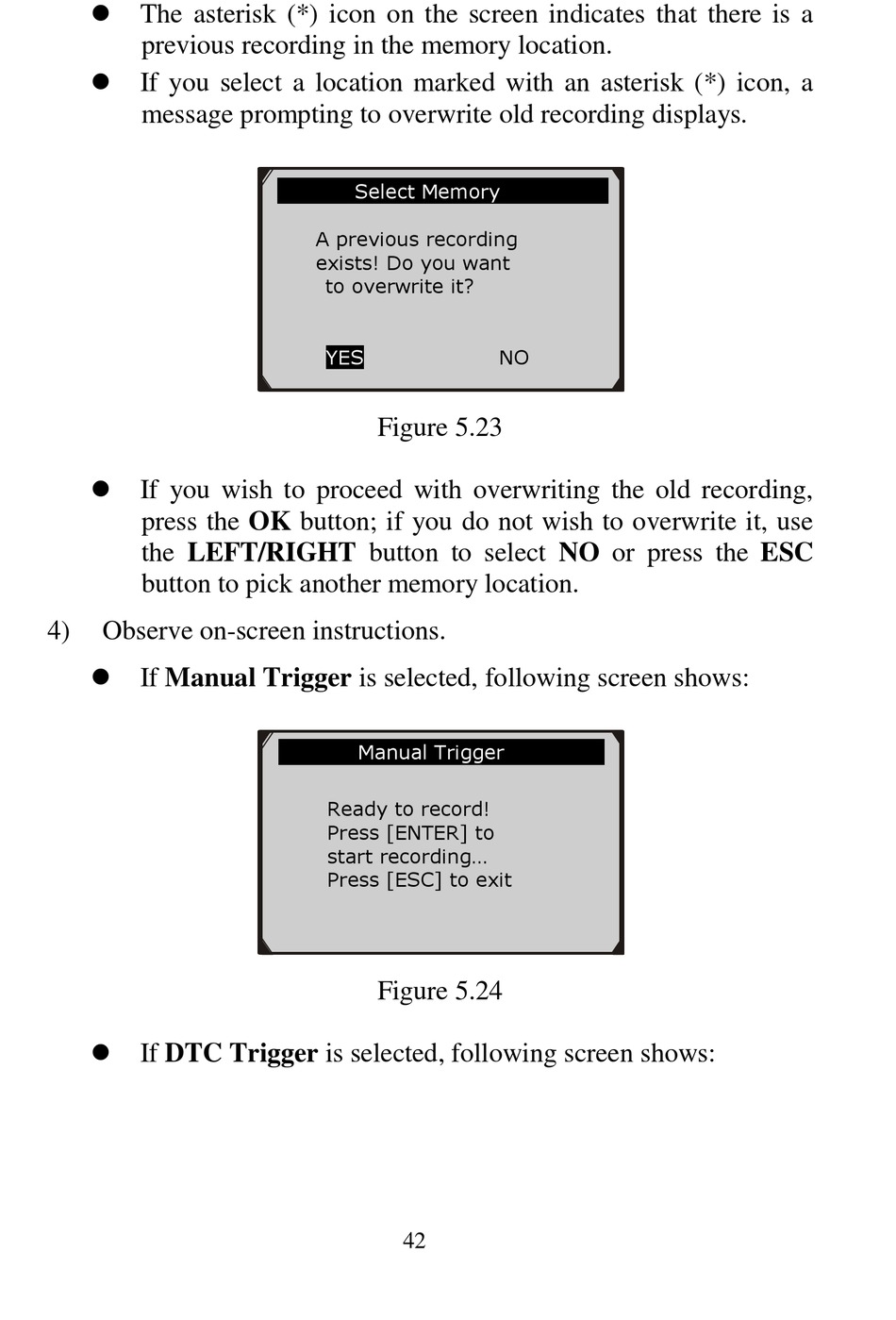 ● The asterisk (*) icon on the screen indicates that there is a previous recording in the memory location.

● If you select a location marked with an asterisk (*) icon, a message prompting to overwrite old recording displays.

Select Memory

A previous recording exists! Do you want to overwrite it?

YES NO

Figure 5.23

● If you wish to proceed with overwriting the old recording, press the **OK** button; if you do not wish to overwrite it, use the **LEFT/RIGHT** button to select **NO** or press the **ESC** button to pick another memory location.

4) Observe on-screen instructions.

● If **Manual Trigger** is selected, following screen shows:

Manual Trigger

Ready to record!
Press [ENTER] to start recording…
Press [ESC] to exit

Figure 5.24

● If **DTC Trigger** is selected, following screen shows:

42